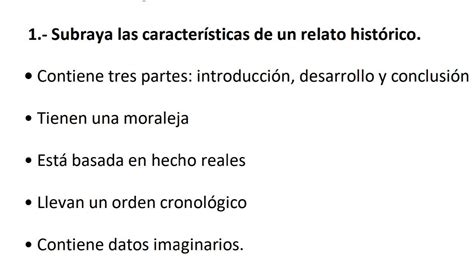 1.- Subraya las características de un relato histórico.

• Contiene tres partes: introducción, desarrollo y conclusión

• Tienen una moraleja

• Está basada en hecho reales

• Llevan un orden cronológico

• Contiene datos imaginarios.